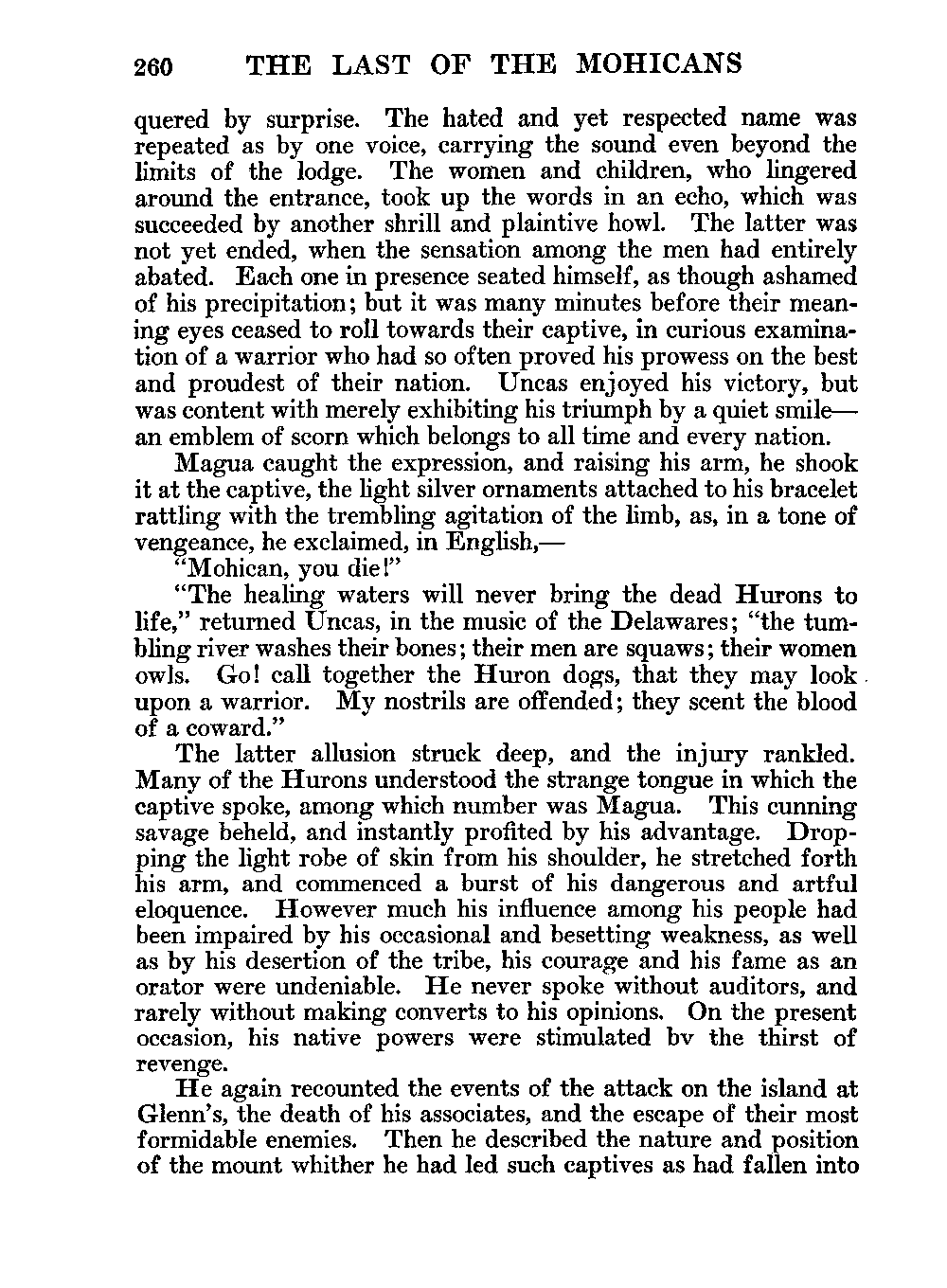 260 THE LAST OF THE MOHICANS

quered by surprise. The hated and yet respected name was repeated as by one voice, carrying the sound even beyond the limits of the lodge. The women and children, who lingered around the entrance, took up the words in an echo, which was succeeded by another shrill and plaintive howl. The latter was not yet ended, when the sensation among the men had entirely abated. Each one in presence seated himself, as though ashamed of his precipitation; but it was many minutes before their meaning eyes ceased to roll towards their captive, in curious examination of a warrior who had so often proved his prowess on the best and proudest of their nation. Uncas enjoyed his victory, but was content with merely exhibiting his triumph by a quiet smile—an emblem of scorn which belongs to all time and every nation.

Magua caught the expression, and raising his arm, he shook it at the captive, the light silver ornaments attached to his bracelet rattling with the trembling agitation of the limb, as, in a tone of vengeance, he exclaimed, in English,—

"Mohican, you die!"

"The healing waters will never bring the dead Hurons to life," returned Uncas, in the music of the Delawares; "the tumbling river washes their bones; their men are squaws; their women owls. Go! call together the Huron dogs, that they may look upon a warrior. My nostrils are offended; they scent the blood of a coward."

The latter allusion struck deep, and the injury rankled. Many of the Hurons understood the strange tongue in which the captive spoke, among which number was Magua. This cunning savage beheld, and instantly profited by his advantage. Dropping the light robe of skin from his shoulder, he stretched forth his arm, and commenced a burst of his dangerous and artful eloquence. However much his influence among his people had been impaired by his occasional and besetting weakness, as well as by his desertion of the tribe, his courage and his fame as an orator were undeniable. He never spoke without auditors, and rarely without making converts to his opinions. On the present occasion, his native powers were stimulated bv the thirst of revenge.

He again recounted the events of the attack on the island at Glenn's, the death of his associates, and the escape of their most formidable enemies. Then he described the nature and position of the mount whither he had led such captives as had fallen into